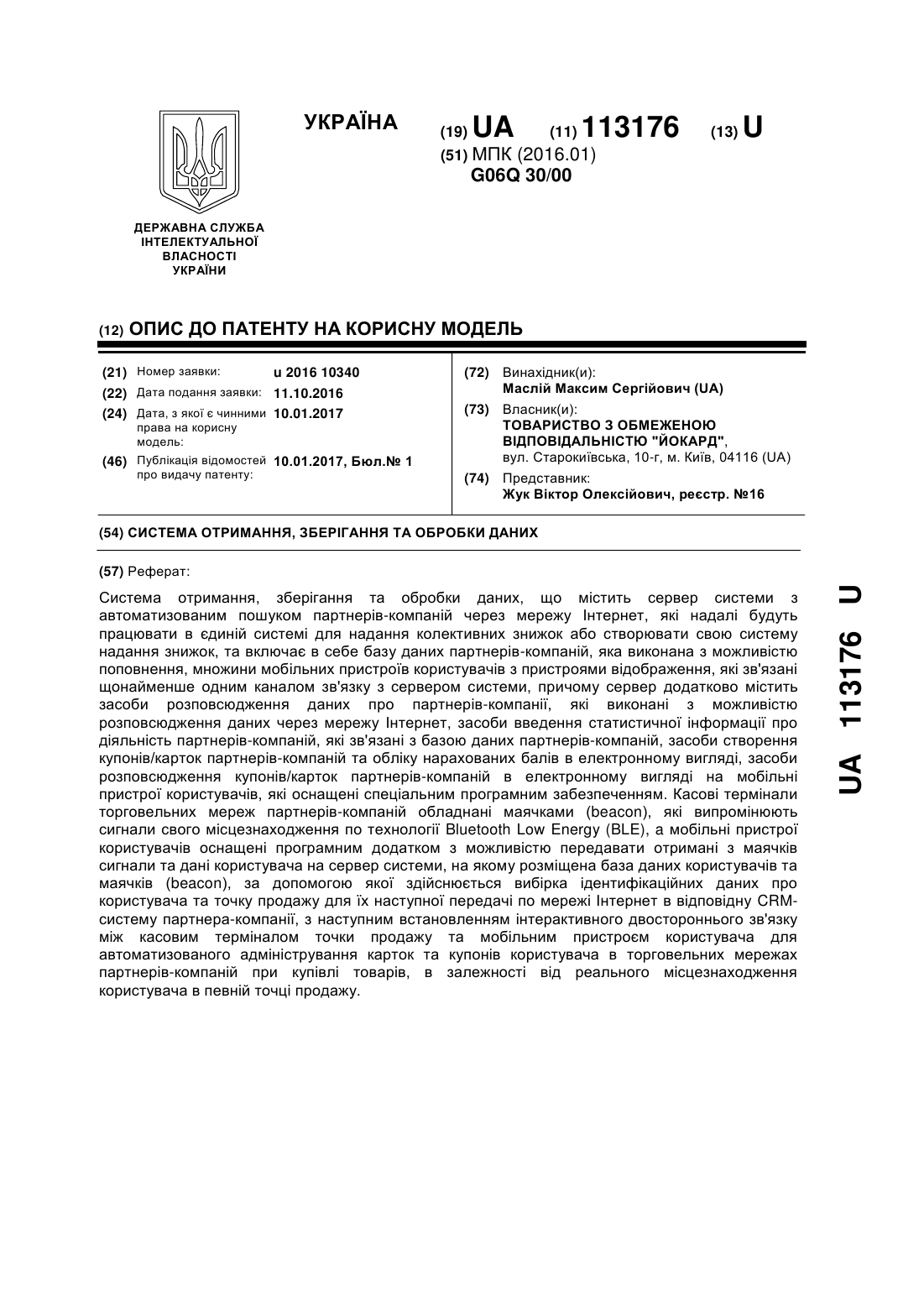 УКРАЇНА

(19) UA (11) 113176 (13) U

(51) МПК (2016.01)
G06Q 30/00

ДЕРЖАВНА СЛУЖБА ІНТЕЛЕКТУАЛЬНОЇ ВЛАСНОСТІ УКРАЇНИ

(12) ОПИС ДО ПАТЕНТУ НА КОРИСНУ МОДЕЛЬ

(21) Номер заявки: u 2016 10340
(22) Дата подання заявки: 11.10.2016
(24) Дата, з якої є чинними права на корисну модель: 10.01.2017
(46) Публікація відомостей про видачу патенту: 10.01.2017, Бюл.№ 1

(72) Винахідник(и):
Маслій Максим Сергійович (UA)
(73) Власник(и):
ТОВАРИСТВО З ОБМЕЖЕНОЮ ВІДПОВІДАЛЬНІСТЮ "ЙОКАРД",
вул. Старокиївська, 10-г, м. Київ, 04116 (UA)
(74) Представник:
Жук Віктор Олексійович, реєстр. №16

(54) СИСТЕМА ОТРИМАННЯ, ЗБЕРІГАННЯ ТА ОБРОБКИ ДАНИХ

(57) Реферат:

Система отримання, зберігання та обробки даних, що містить сервер системи з автоматизованим пошуком партнерів-компаній через мережу Інтернет, які надалі будуть працювати в єдиній системі для надання колективних знижок або створювати свою систему надання знижок, та включає в себе базу даних партнерів-компаній, яка виконана з можливістю поповнення, множини мобільних пристроїв користувачів з пристроями відображення, які зв'язані щонайменше одним каналом зв'язку з сервером системи, причому сервер додатково містить засоби розповсюдження даних про партнерів-компанії, які виконані з можливістю розповсюдження даних через мережу Інтернет, засоби введення статистичної інформації про діяльність партнерів-компаній, які зв'язані з базою даних партнерів-компаній, засоби створення купонів/карток партнерів-компаній та обліку нарахованих балів в електронному вигляді, засоби розповсюдження купонів/карток партнерів-компаній в електронному вигляді на мобільні пристрої користувачів, які оснащені спеціальним програмним забезпеченням. Касові термінали торговельних мереж партнерів-компаній обладнані маячками (beacon), які випромінюють сигнали свого місцезнаходження по технології Bluetooth Low Energy (BLE), а мобільні пристрої користувачів оснащені програмним додатком з можливістю передавати отримані з маячків сигнали та дані користувача на сервер системи, на якому розміщена база даних користувачів та маячків (beacon), за допомогою якої здійснюється вибірка ідентифікаційних даних про користувача та точку продажу для їх наступної передачі по мережі Інтернет в відповідну CRM-систему партнера-компанії, з наступним встановленням інтерактивного двостороннього зв'язку між касовим терміналом точки продажу та мобільним пристроєм користувача для автоматизованого адміністрування карток та купонів користувача в торговельних мережах партнерів-компаній при купівлі товарів, в залежності від реального місцезнаходження користувача в певній точці продажу.

UA 113176 U